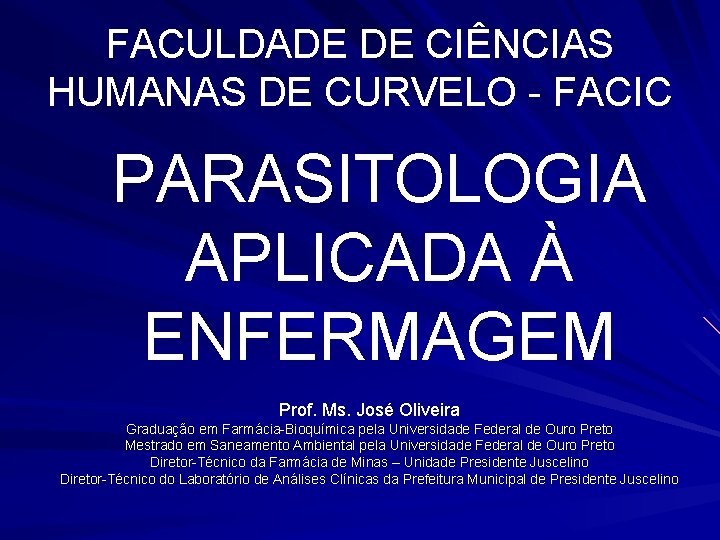 FACULDADE DE CIÊNCIAS HUMANAS DE CURVELO - FACIC

PARASITOLOGIA APLICADA À ENFERMAGEM

Prof. Ms. José Oliveira
Graduação em Farmácia-Bioquímica pela Universidade Federal de Ouro Preto
Mestrado em Saneamento Ambiental pela Universidade Federal de Ouro Preto
Diretor-Técnico da Farmácia de Minas – Unidade Presidente Juscelino
Diretor-Técnico do Laboratório de Análises Clínicas da Prefeitura Municipal de Presidente Juscelino